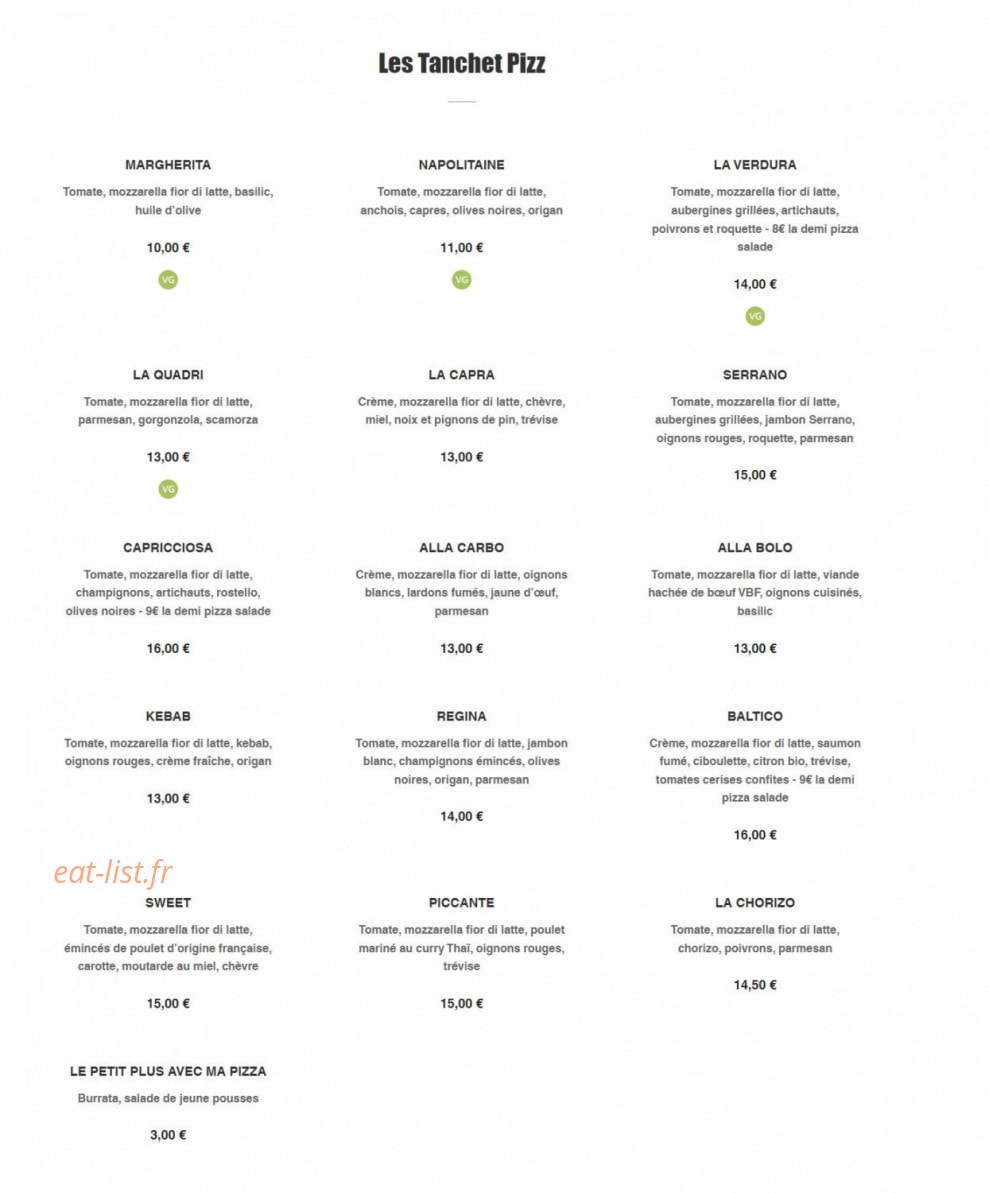 Les Tanchet Pizz

MARGHERITA
Tomate, mozzarella fior di latte, basilic, huile d'olive
10,00 €
VG

NAPOLITAINE
Tomate, mozzarella fior di latte, anchois, capres, olives noires, origan
11,00 €
VG

LA VERDURA
Tomate, mozzarella fior di latte, aubergines grillées, artichauts, poivrons et roquette - 8€ la demi pizza salade
14,00 €
VG

LA QUADRI
Tomate, mozzarella fior di latte, parmesan, gorgonzola, scamorza
13,00 €
VG

LA CAPRA
Crème, mozzarella fior di latte, chèvre, miel, noix et pignons de pin, trévise
13,00 €

SERRANO
Tomate, mozzarella fior di latte, aubergines grillées, jambon Serrano, oignons rouges, roquette, parmesan
15,00 €

CAPRICCIOSA
Tomate, mozzarella fior di latte, champignons, artichauts, rostello, olives noires - 9€ la demi pizza salade
16,00 €

ALLA CARBO
Crème, mozzarella fior di latte, oignons blancs, lardons fumés, jaune d'œuf, parmesan
13,00 €

ALLA BOLO
Tomate, mozzarella fior di latte, viande hachée de bœuf VBF, oignons cuisinés, basilic
13,00 €

KEBAB
Tomate, mozzarella fior di latte, kebab, oignons rouges, crème fraîche, origan
13,00 €

REGINA
Tomate, mozzarella fior di latte, jambon blanc, champignons émincés, olives noires, origan, parmesan
14,00 €

BALTICO
Crème, mozzarella fior di latte, saumon fumé, ciboulette, citron bio, trévise, tomates cerises confites - 9€ la demi pizza salade
16,00 €

eat-list.fr

SWEET
Tomate, mozzarella fior di latte, émincés de poulet d'origine française, carotte, moutarde au miel, chèvre
15,00 €

PICCANTE
Tomate, mozzarella fior di latte, poulet mariné au curry Thaï, oignons rouges, trévise
15,00 €

LA CHORIZO
Tomate, mozzarella fior di latte, chorizo, poivrons, parmesan
14,50 €

LE PETIT PLUS AVEC MA PIZZA
Burrata, salade de jeune pousses
3,00 €